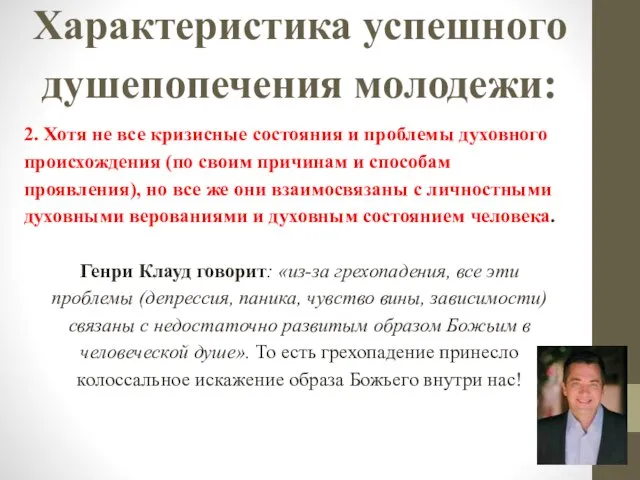 Характеристика успешного душепопечения молодежи:

2. Хотя не все кризисные состояния и проблемы духовного происхождения (по своим причинам и способам проявления), но все же они взаимосвязаны с личностными духовными верованиями и духовным состоянием человека.

Генри Клауд говорит: «из-за грехопадения, все эти проблемы (депрессия, паника, чувство вины, зависимости) связаны с недостаточно развитым образом Божьим в человеческой душе». То есть грехопадение принесло колоссальное искажение образа Божьего внутри нас!